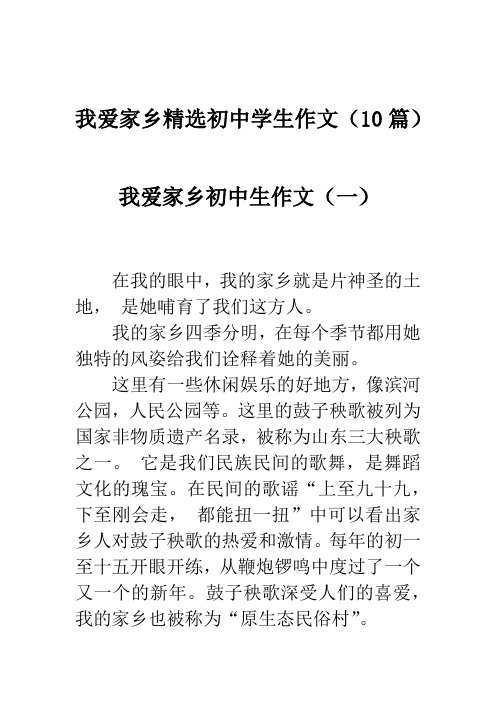 我爱家乡精选初中学生作文（10 篇）

我爱家乡初中生作文（一）

在我的眼中，我的家乡就是片神圣的土地， 是她哺育了我们这方人。

我的家乡四季分明，在每个季节都用她独特的风姿给我们诠释着她的美丽。

这里有一些休闲娱乐的好地方，像滨河公园，人民公园等。这里的鼓子秧歌被列为国家非物质遗产名录，被称为山东三大秧歌之一。 它是我们民族民间的歌舞，是舞蹈文化的瑰宝。在民间的歌谣“上至九十九，下至刚会走， 都能扭一扭”中可以看出家乡人对鼓子秧歌的热爱和激情。每年的初一至十五开眼开练，从鞭炮锣鸣中度过了一个又一个的新年。鼓子秧歌深受人们的喜爱，我的家乡也被称为“原生态民俗村”。